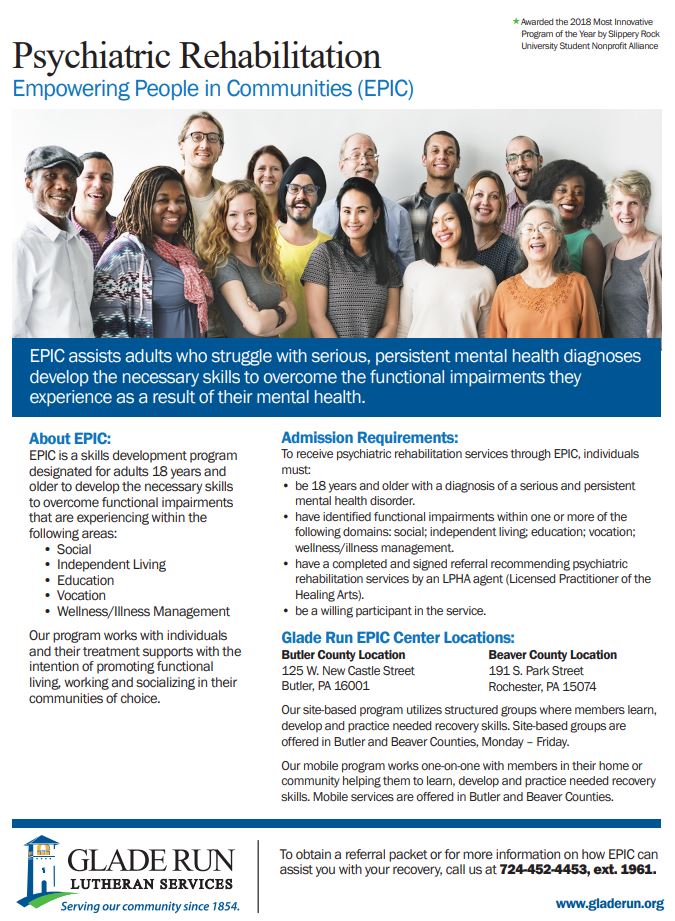 ★ Awarded the 2018 Most Innovative Program of the Year by Slippery Rock University Student Nonprofit Alliance

Psychiatric Rehabilitation
Empowering People in Communities (EPIC)

EPIC assists adults who struggle with serious, persistent mental health diagnoses develop the necessary skills to overcome the functional impairments they experience as a result of their mental health.

About EPIC:
EPIC is a skills development program designated for adults 18 years and older to develop the necessary skills to overcome functional impairments that are experiencing within the following areas:
• Social
• Independent Living
• Education
• Vocation
• Wellness/Illness Management

Our program works with individuals and their treatment supports with the intention of promoting functional living, working and socializing in their communities of choice.

Admission Requirements:
To receive psychiatric rehabilitation services through EPIC, individuals must:
• be 18 years and older with a diagnosis of a serious and persistent mental health disorder.
• have identified functional impairments within one or more of the following domains: social; independent living; education; vocation; wellness/illness management.
• have a completed and signed referral recommending psychiatric rehabilitation services by an LPHA agent (Licensed Practitioner of the Healing Arts).
• be a willing participant in the service.

Glade Run EPIC Center Locations:
Butler County Location
125 W. New Castle Street
Butler, PA 16001

Beaver County Location
191 S. Park Street
Rochester, PA 15074

Our site-based program utilizes structured groups where members learn, develop and practice needed recovery skills. Site-based groups are offered in Butler and Beaver Counties, Monday – Friday.

Our mobile program works one-on-one with members in their home or community helping them to learn, develop and practice needed recovery skills. Mobile services are offered in Butler and Beaver Counties.

GLADE RUN
LUTHERAN SERVICES
Serving our community since 1854.

To obtain a referral packet or for more information on how EPIC can assist you with your recovery, call us at 724-452-4453, ext. 1961.

www.gladerun.org